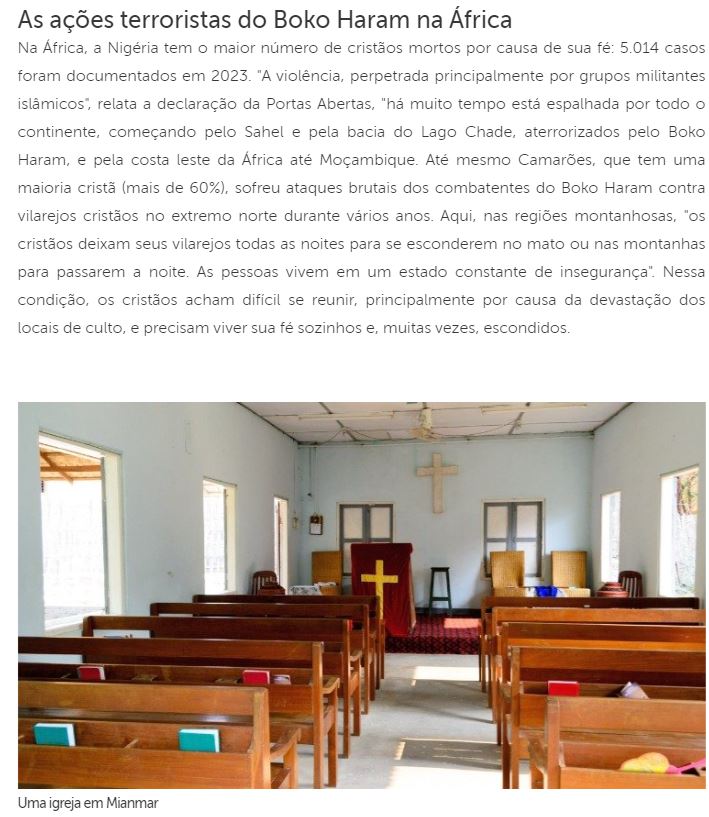 As ações terroristas do Boko Haram na África

Na África, a Nigéria tem o maior número de cristãos mortos por causa de sua fé: 5.014 casos foram documentados em 2023. "A violência, perpetrada principalmente por grupos militantes islâmicos", relata a declaração da Portas Abertas, "há muito tempo está espalhada por todo o continente, começando pelo Sahel e pela bacia do Lago Chade, aterrorizados pelo Boko Haram, e pela costa leste da África até Moçambique. Até mesmo Camarões, que tem uma maioria cristã (mais de 60%), sofreu ataques brutais dos combatentes do Boko Haram contra vilarejos cristãos no extremo norte durante vários anos. Aqui, nas regiões montanhosas, "os cristãos deixam seus vilarejos todas as noites para se esconderem no mato ou nas montanhas para passarem a noite. As pessoas vivem em um estado constante de insegurança". Nessa condição, os cristãos acham difícil se reunir, principalmente por causa da devastação dos locais de culto, e precisam viver sua fé sozinhos e, muitas vezes, escondidos.

Uma igreja em Mianmar